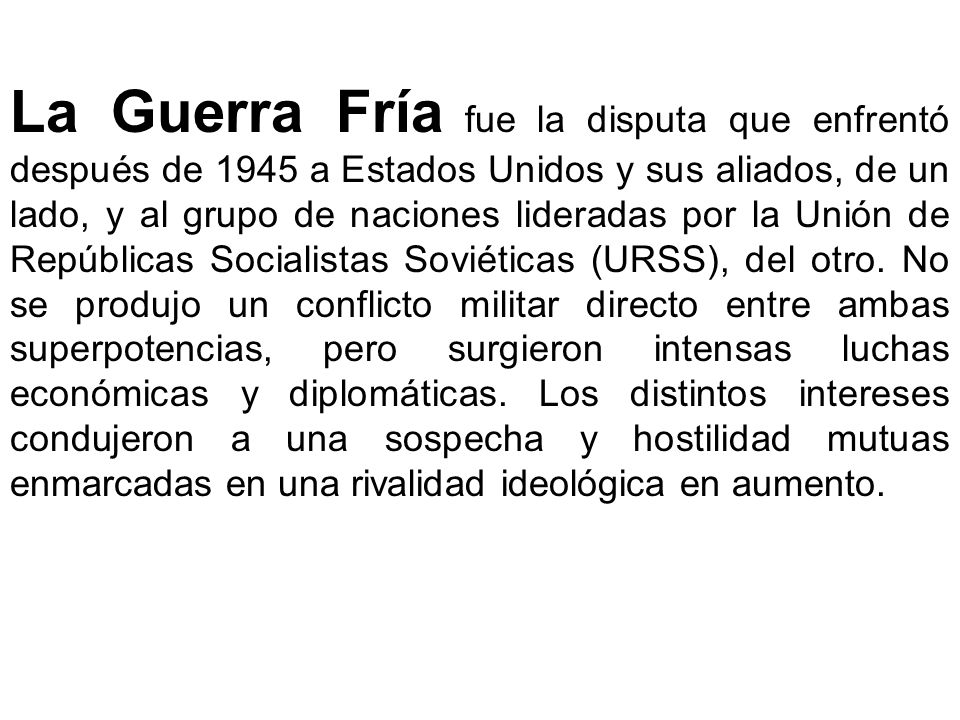 La Guerra Fría fue la disputa que enfrentó después de 1945 a Estados Unidos y sus aliados, de un lado, y al grupo de naciones lideradas por la Unión de Repúblicas Socialistas Soviéticas (URSS), del otro. No se produjo un conflicto militar directo entre ambas superpotencias, pero surgieron intensas luchas económicas y diplomáticas. Los distintos intereses condujeron a una sospecha y hostilidad mutuas enmarcadas en una rivalidad ideológica en aumento.